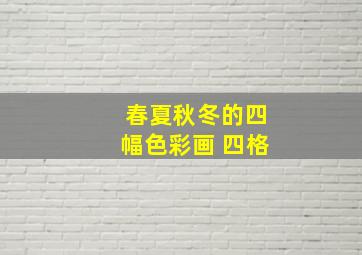 春夏秋冬的四幅色彩画 四格